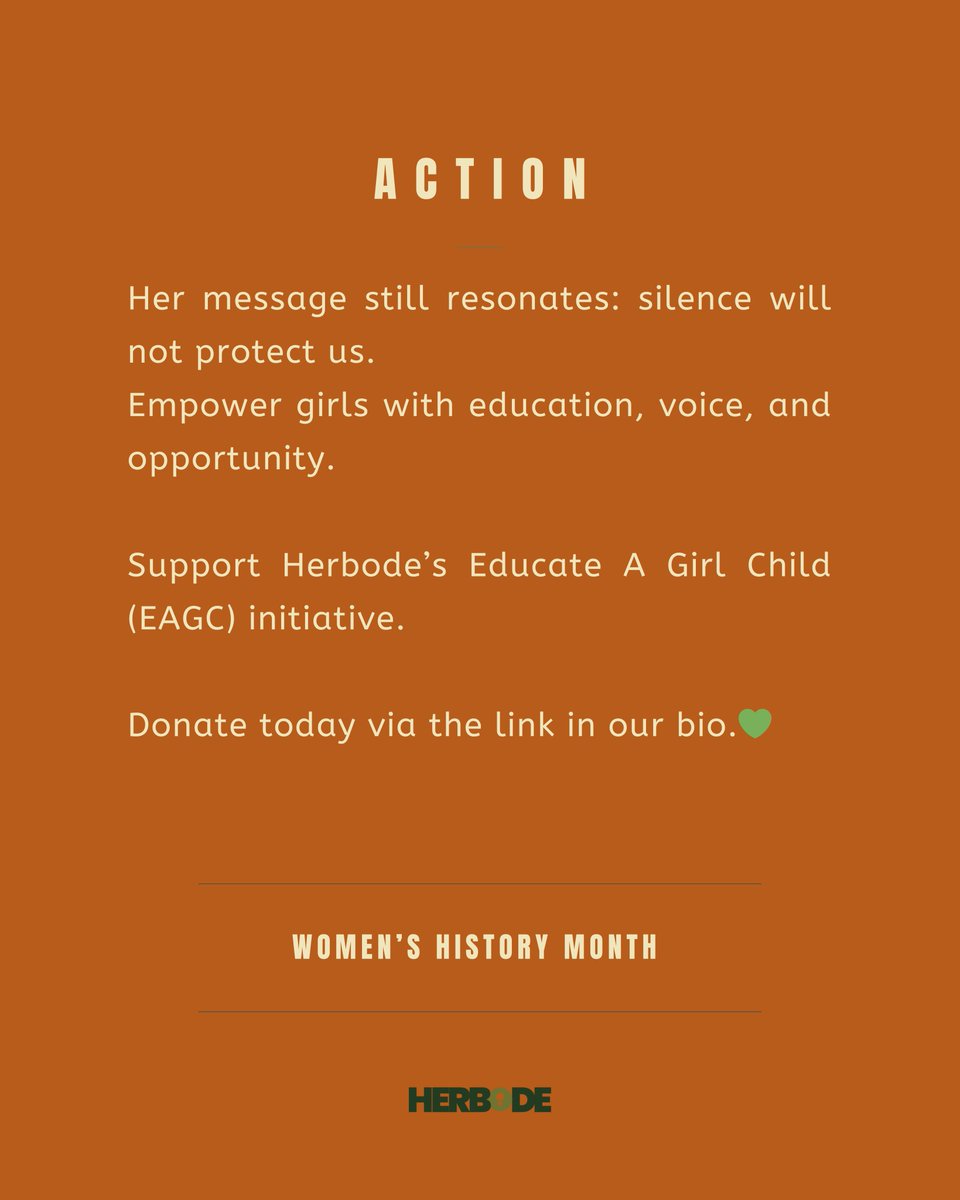 ACTION

Her message still resonates: silence will not protect us.
Empower girls with education, voice, and opportunity.

Support Herbode's Educate A Girl Child (EAGC) initiative.

Donate today via the link in our bio.💚

WOMEN'S HISTORY MONTH

HERBODE